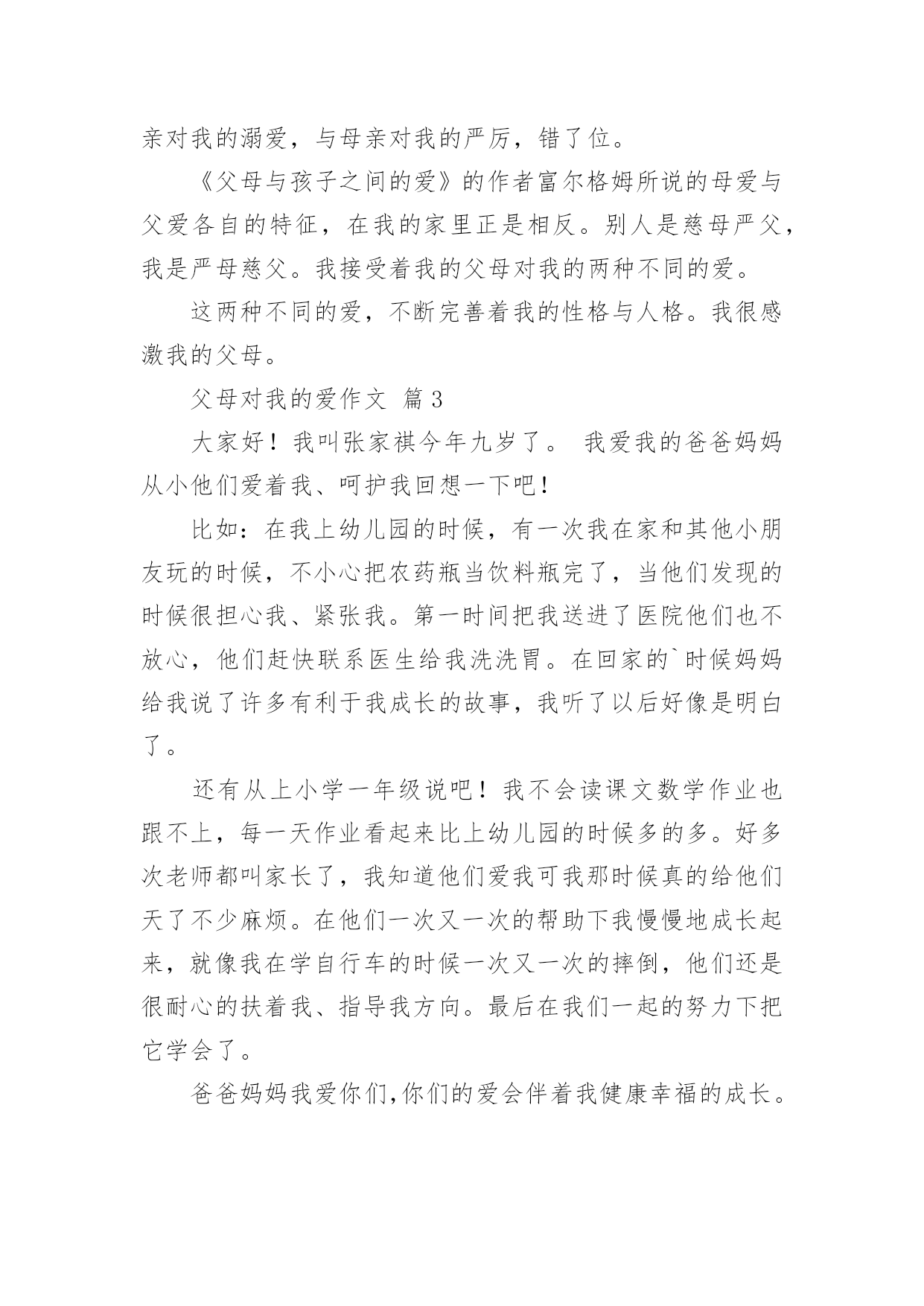 亲对我的溺爱，与母亲对我的严厉，错了位。

《父母与孩子之间的爱》的作者富尔格姆所说的母爱与父爱各自的特征，在我的家里正是相反。别人是慈母严父，我是严母慈父。我接受着我的父母对我的两种不同的爱。

这两种不同的爱，不断完善着我的性格与人格。我很感激我的父母。

父母对我的爱作文 篇3

大家好！我叫张家祺今年九岁了。 我爱我的爸爸妈妈从小他们爱着我、呵护我回想一下吧！

比如：在我上幼儿园的时候，有一次我在家和其他小朋友玩的时候，不小心把农药瓶当饮料瓶完了，当他们发现的时候很担心我、紧张我。第一时间把我送进了医院他们也不放心，他们赶快联系医生给我洗洗胃。在回家的`时候妈妈给我说了许多有利于我成长的故事，我听了以后好像是明白了。

还有从上小学一年级说吧！我不会读课文数学作业也跟不上，每一天作业看起来比上幼儿园的时候多的多。好多次老师都叫家长了，我知道他们爱我可我那时候真的给他们天了不少麻烦。在他们一次又一次的帮助下我慢慢地成长起来，就像我在学自行车的时候一次又一次的摔倒，他们还是很耐心的扶着我、指导我方向。最后在我们一起的努力下把它学会了。

爸爸妈妈我爱你们,你们的爱会伴着我健康幸福的成长。